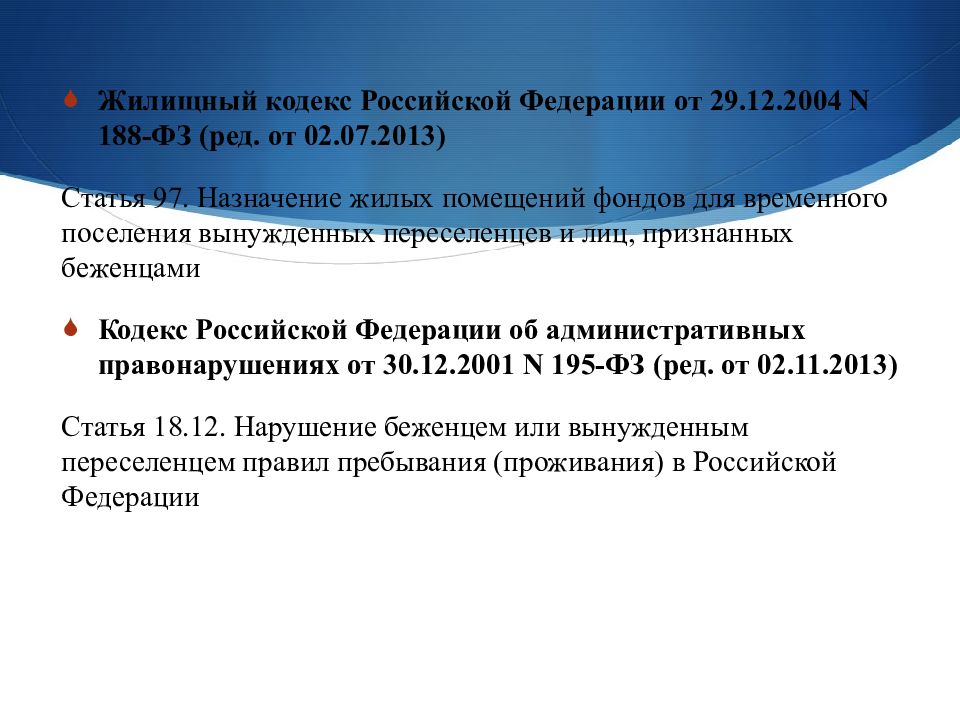 Жилищный кодекс Российской Федерации от 29.12.2004 N 188-ФЗ (ред. от 02.07.2013)

Статья 97. Назначение жилых помещений фондов для временного поселения вынужденных переселенцев и лиц, признанных беженцами

Кодекс Российской Федерации об административных правонарушениях от 30.12.2001 N 195-ФЗ (ред. от 02.11.2013)

Статья 18.12. Нарушение беженцем или вынужденным переселенцем правил пребывания (проживания) в Российской Федерации